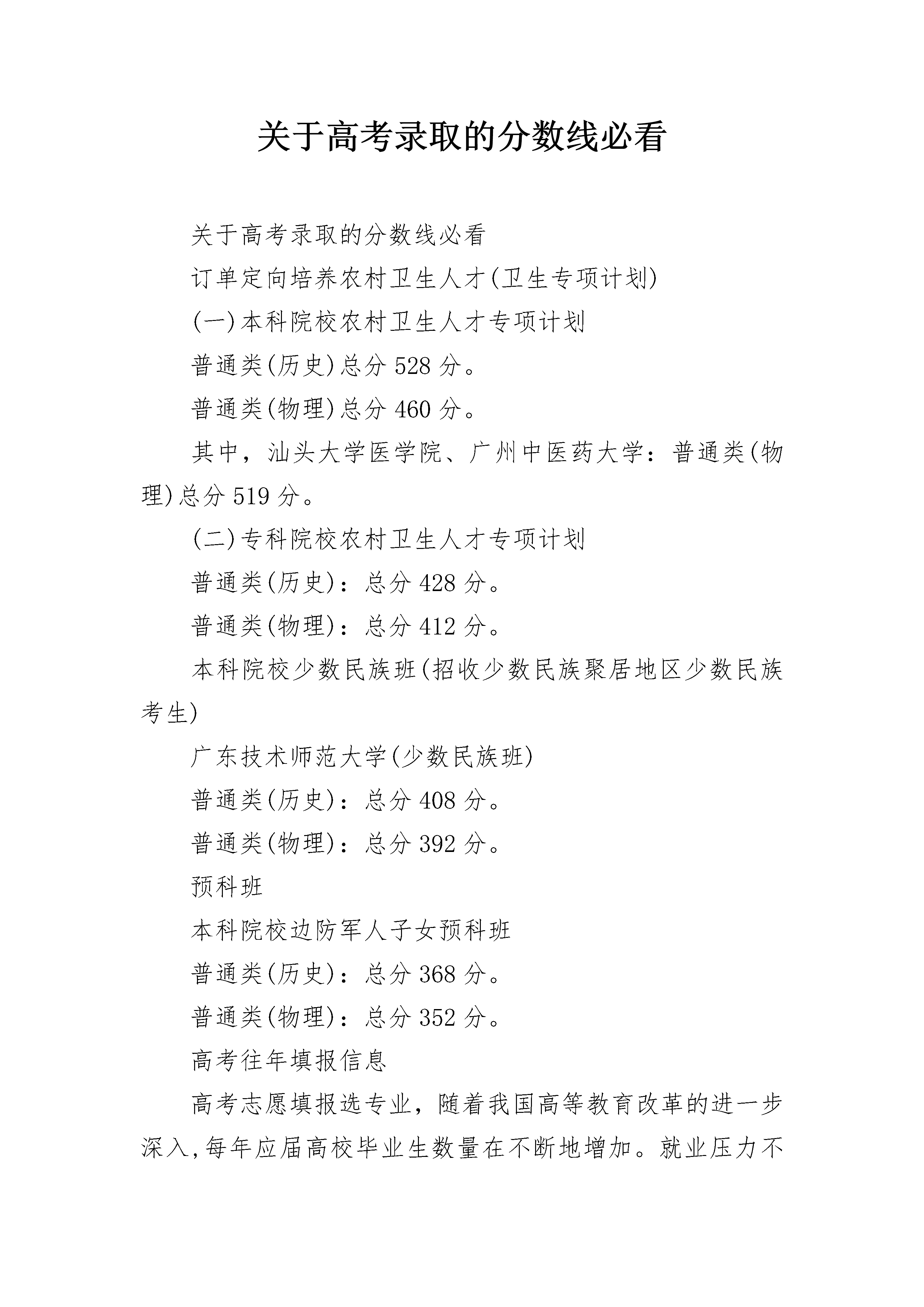 关于高考录取的分数线必看

关于高考录取的分数线必看

订单定向培养农村卫生人才(卫生专项计划)

(一)本科院校农村卫生人才专项计划

普通类(历史)总分 528 分。

普通类(物理)总分 460 分。

其中，汕头大学医学院、广州中医药大学：普通类(物理)总分 519 分。

(二)专科院校农村卫生人才专项计划

普通类(历史)：总分 428 分。

普通类(物理)：总分 412 分。

本科院校少数民族班(招收少数民族聚居地区少数民族考生)

广东技术师范大学(少数民族班)

普通类(历史)：总分 408 分。

普通类(物理)：总分 392 分。

预科班

本科院校边防军人子女预科班

普通类(历史)：总分 368 分。

普通类(物理)：总分 352 分。

高考往年填报信息

高考志愿填报选专业，随着我国高等教育改革的进一步深入,每年应届高校毕业生数量在不断地增加。就业压力不